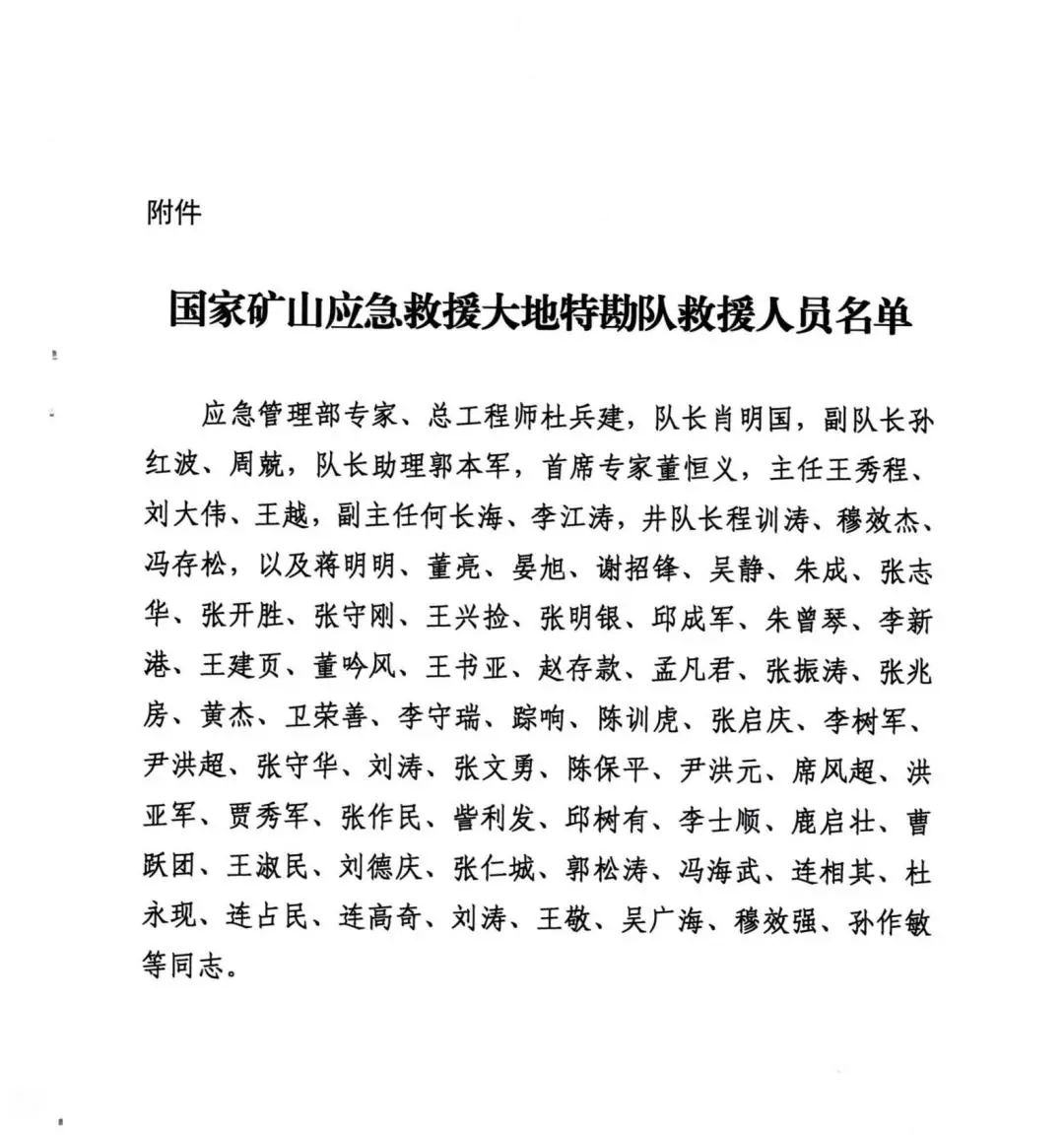 附件

国家矿山应急救援大地特勘队救援人员名单

应急管理部专家、总工程师杜兵建，队长肖明国，副队长孙红波、周兢，队长助理郭本军，首席专家董恒义，主任王秀程、刘大伟、王越，副主任何长海、李江涛，井队长程训涛、穆效杰、冯存松，以及蒋明明、董亮、晏旭、谢招锋、吴静、朱成、张志华、张开胜、张守刚、王兴捡、张明银、邱成军、朱曾琴、李新港、王建页、董吟风、王书亚、赵存款、孟凡君、张振涛、张兆房、黄杰、卫荣善、李守瑞、踪响、陈训虎、张启庆、李树军、尹洪超、张守华、刘涛、张文勇、陈保平、尹洪元、席风超、洪亚军、贾秀军、张作民、訾利发、邱树有、李士顺、鹿启壮、曹跃团、王淑民、刘德庆、张仁城、郭松涛、冯海武、连相其、杜永现、连占民、连高奇、刘涛、王敬、吴广海、穆效强、孙作敏等同志。